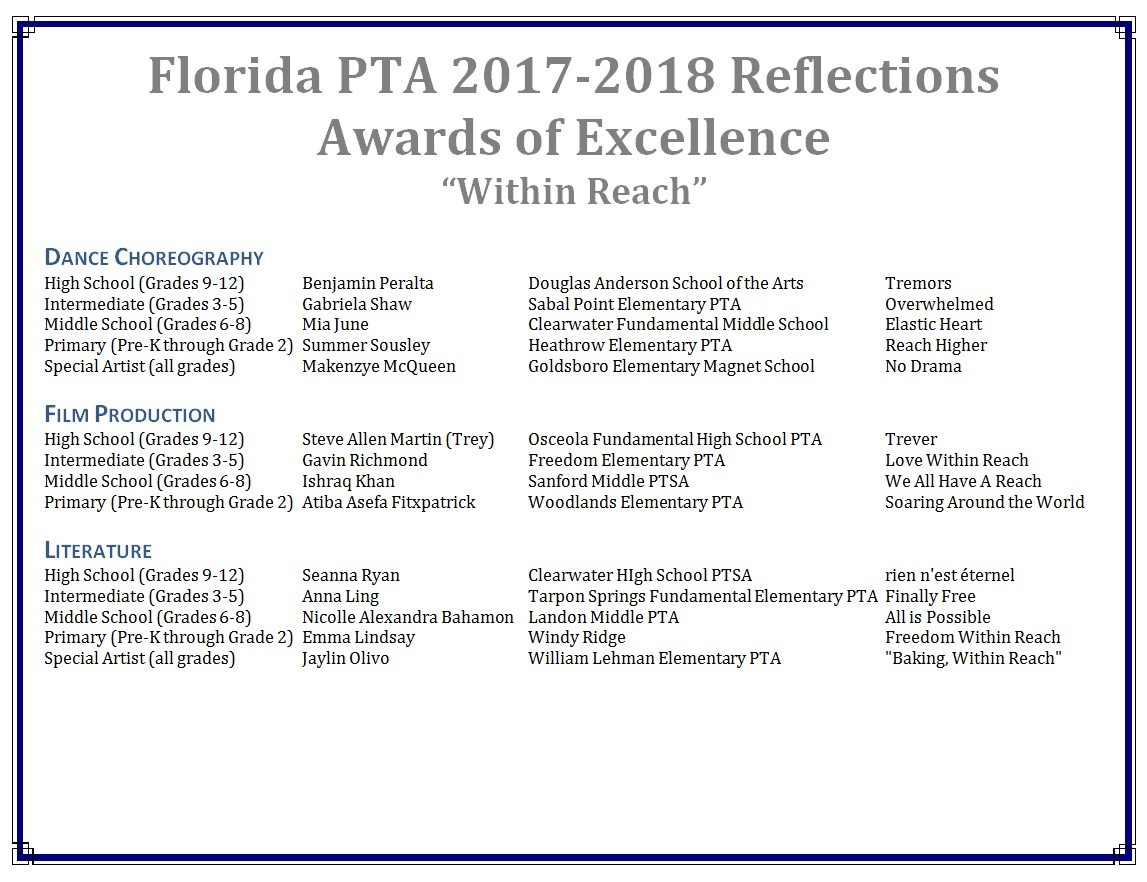 Florida PTA 2017-2018 Reflections
Awards of Excellence
"Within Reach"

DANCE CHOREOGRAPHY

| | | | |
|---|---|---|---|
| High School (Grades 9-12) | Benjamin Peralta | Douglas Anderson School of the Arts | Tremors |
| Intermediate (Grades 3-5) | Gabriela Shaw | Sabal Point Elementary PTA | Overwhelmed |
| Middle School (Grades 6-8) | Mia June | Clearwater Fundamental Middle School | Elastic Heart |
| Primary (Pre-K through Grade 2) | Summer Sousley | Heathrow Elementary PTA | Reach Higher |
| Special Artist (all grades) | Makenzye McQueen | Goldsboro Elementary Magnet School | No Drama |

FILM PRODUCTION

| | | | |
|---|---|---|---|
| High School (Grades 9-12) | Steve Allen Martin (Trey) | Osceola Fundamental High School PTA | Trever |
| Intermediate (Grades 3-5) | Gavin Richmond | Freedom Elementary PTA | Love Within Reach |
| Middle School (Grades 6-8) | Ishraq Khan | Sanford Middle PTSA | We All Have A Reach |
| Primary (Pre-K through Grade 2) | Atiba Asefa Fitxpatrick | Woodlands Elementary PTA | Soaring Around the World |

LITERATURE

| | | | |
|---|---|---|---|
| High School (Grades 9-12) | Seanna Ryan | Clearwater HIgh School PTSA | rien n'est éternel |
| Intermediate (Grades 3-5) | Anna Ling | Tarpon Springs Fundamental Elementary PTA | Finally Free |
| Middle School (Grades 6-8) | Nicolle Alexandra Bahamon | Landon Middle PTA | All is Possible |
| Primary (Pre-K through Grade 2) | Emma Lindsay | Windy Ridge | Freedom Within Reach |
| Special Artist (all grades) | Jaylin Olivo | William Lehman Elementary PTA | "Baking, Within Reach" |